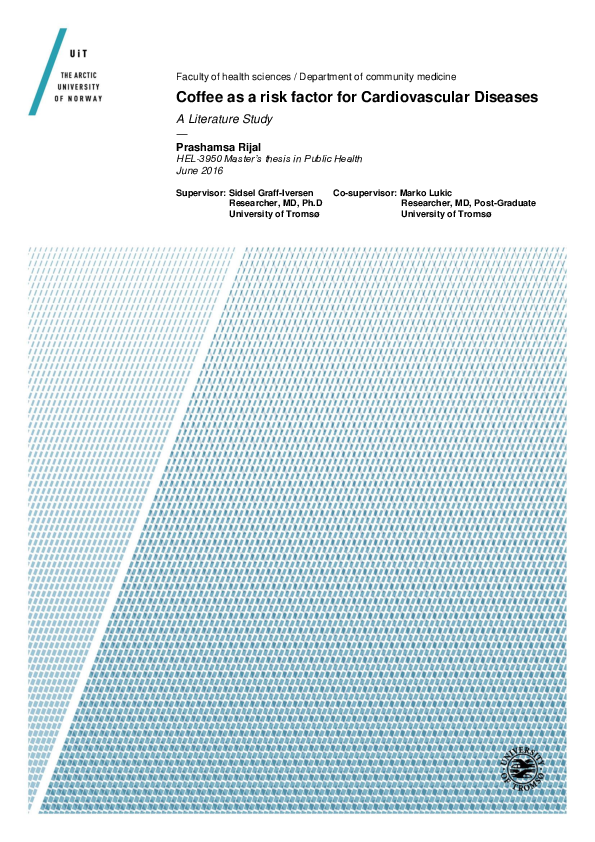 UiT
THE ARCTIC
UNIVERSITY
OF NORWAY

Faculty of health sciences / Department of community medicine

Coffee as a risk factor for Cardiovascular Diseases

A Literature Study

—

Prashamsa Rijal
HEL-3950 Master's thesis in Public Health
June 2016

Supervisor: Sidsel Graff-Iversen
Researcher, MD, Ph.D
University of Tromsø

Co-supervisor: Marko Lukic
Researcher, MD, Post-Graduate
University of Tromsø

UNIVERSITY OF TROMSØ